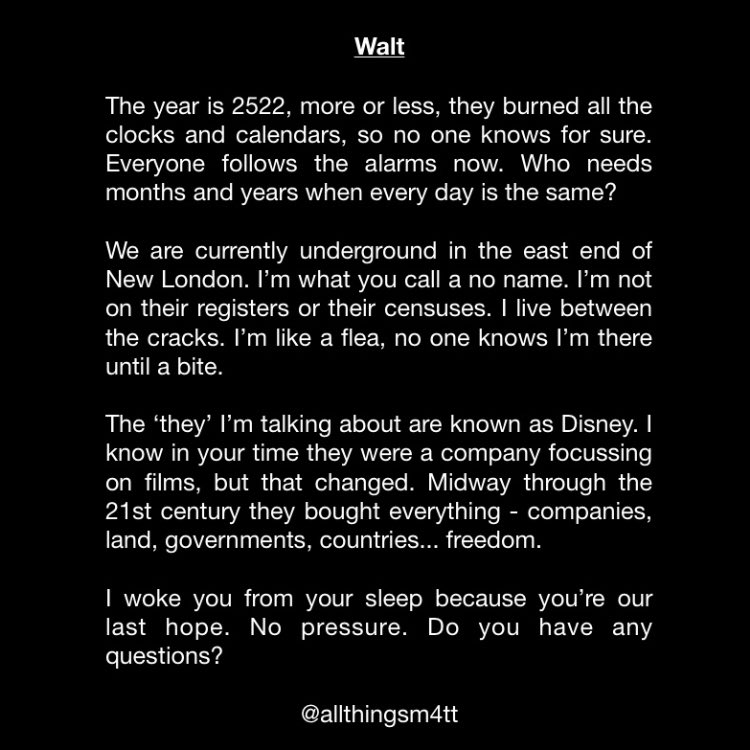 Walt

The year is 2522, more or less, they burned all the clocks and calendars, so no one knows for sure. Everyone follows the alarms now. Who needs months and years when every day is the same?

We are currently underground in the east end of New London. I'm what you call a no name. I'm not on their registers or their censuses. I live between the cracks. I'm like a flea, no one knows I'm there until a bite.

The 'they' I'm talking about are known as Disney. I know in your time they were a company focussing on films, but that changed. Midway through the 21st century they bought everything - companies, land, governments, countries... freedom.

I woke you from your sleep because you're our last hope. No pressure. Do you have any questions?

@allthingsm4tt